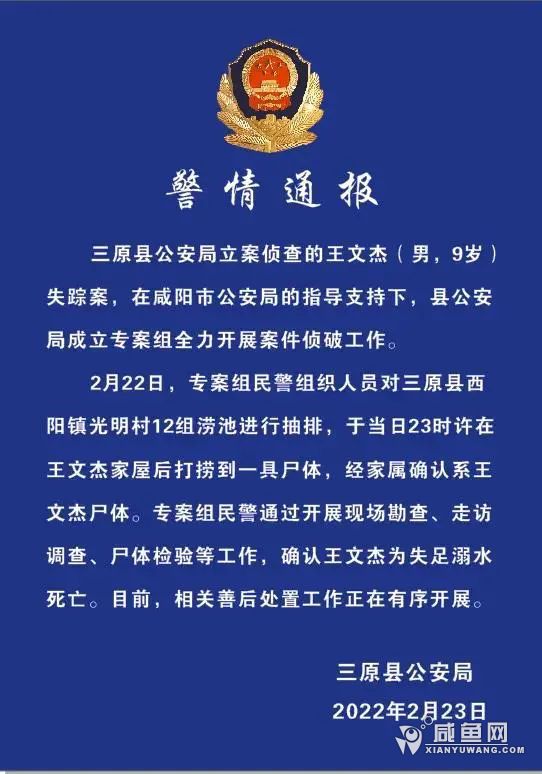 警情通报

三原县公安局立案侦查的王文杰（男，9岁）失踪案，在咸阳市公安局的指导支持下，县公安局成立专案组全力开展案件侦破工作。

2月22日，专案组民警组织人员对三原县西阳镇光明村12组涝池进行抽排，于当日23时许在王文杰家屋后打捞到一具尸体，经家属确认系王文杰尸体。专案组民警通过开展现场勘查、走访调查、尸体检验等工作，确认王文杰为失足溺水死亡。目前，相关善后处置工作正在有序开展。

三原县公安局
2022年2月23日

咸鱼网
XIANYUWANG.COM